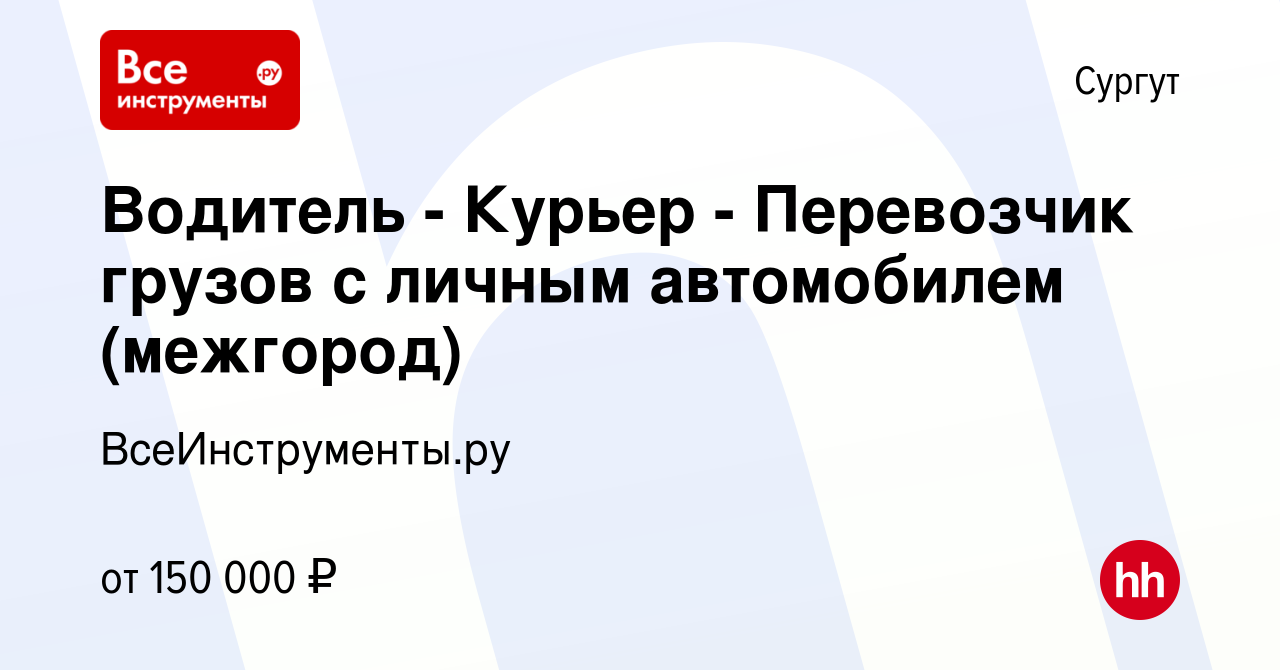 Все инструменты .ру

Сургут

Водитель - Курьер - Перевозчик грузов с личным автомобилем (межгород)

ВсеИнструменты.ру

от 150 000 ₽

hh